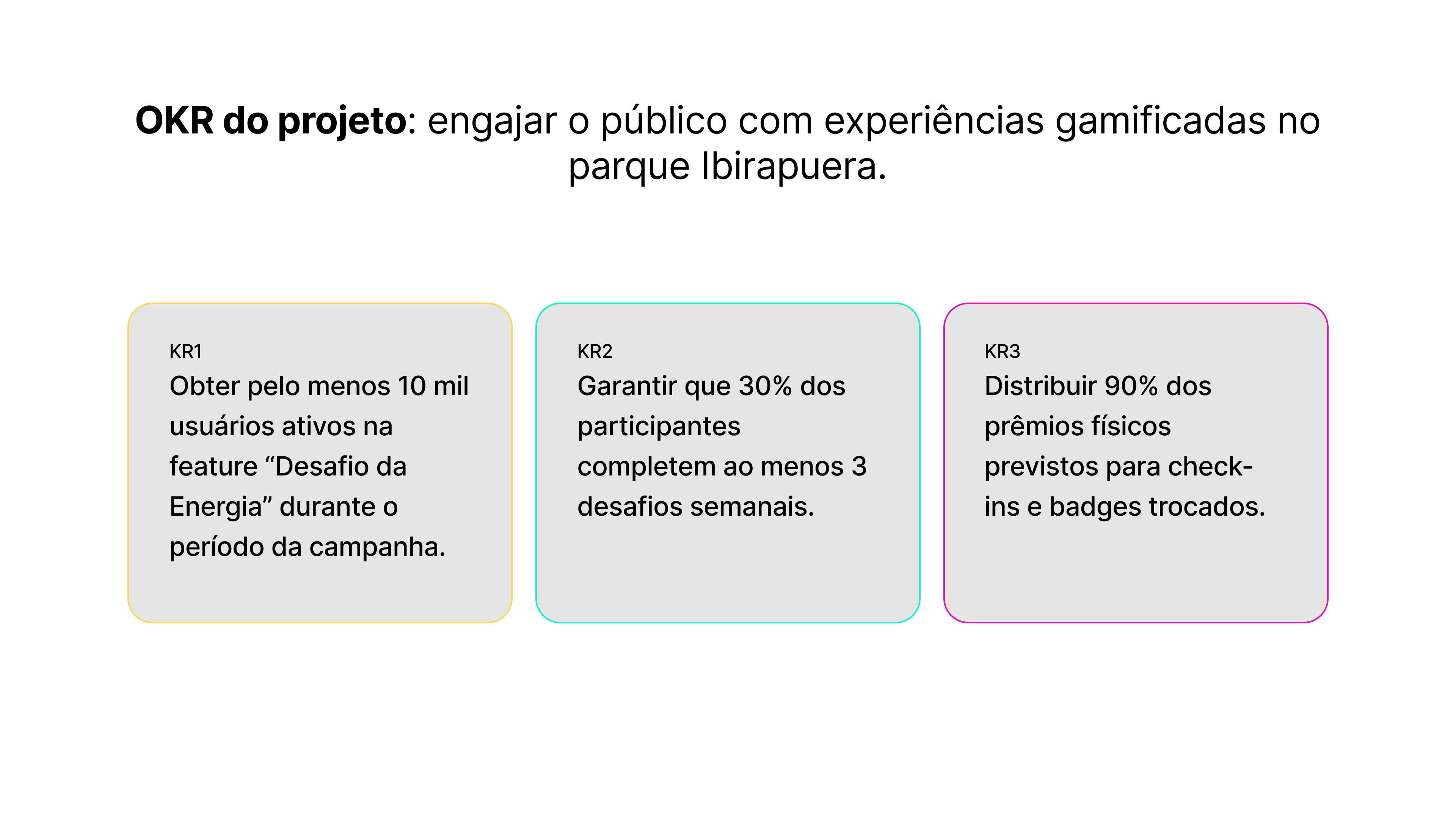 OKR do projeto: engajar o público com experiências gamificadas no parque Ibirapuera.

KR1
Obter pelo menos 10 mil usuários ativos na feature "Desafio da Energia" durante o período da campanha.

KR2
Garantir que 30% dos participantes completem ao menos 3 desafios semanais.

KR3
Distribuir 90% dos prêmios físicos previstos para check-ins e badges trocados.